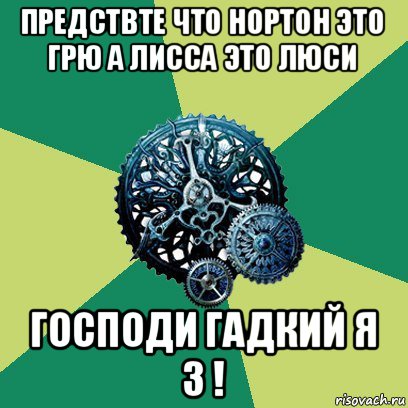 ПРЕДСТВТЕ ЧТО НОРТОН ЭТО ГРЮ А ЛИССА ЭТО ЛЮСИ

ГОСПОДИ ГАДКИЙ Я 3 !

risovach.ru